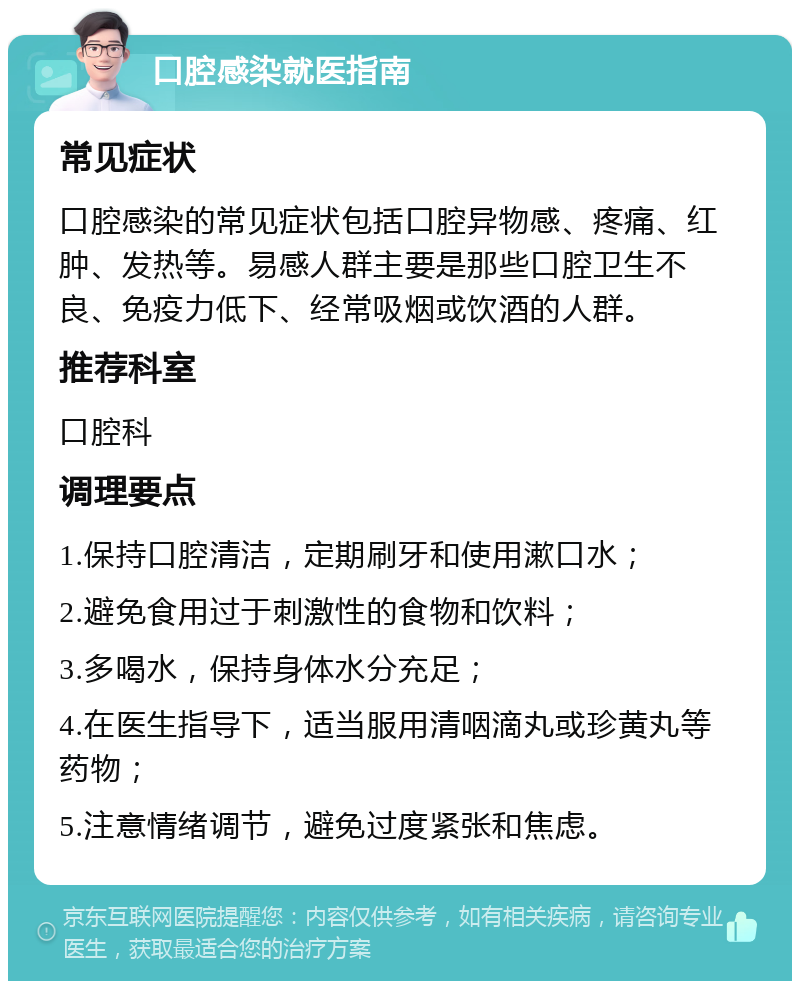 口腔感染就医指南

常见症状

口腔感染的常见症状包括口腔异物感、疼痛、红肿、发热等。易感人群主要是那些口腔卫生不良、免疫力低下、经常吸烟或饮酒的人群。

推荐科室

口腔科

调理要点

1.保持口腔清洁，定期刷牙和使用漱口水；

2.避免食用过于刺激性的食物和饮料；

3.多喝水，保持身体水分充足；

4.在医生指导下，适当服用清咽滴丸或珍黄丸等药物；

5.注意情绪调节，避免过度紧张和焦虑。

京东互联网医院提醒您：内容仅供参考，如有相关疾病，请咨询专业医生，获取最适合您的治疗方案